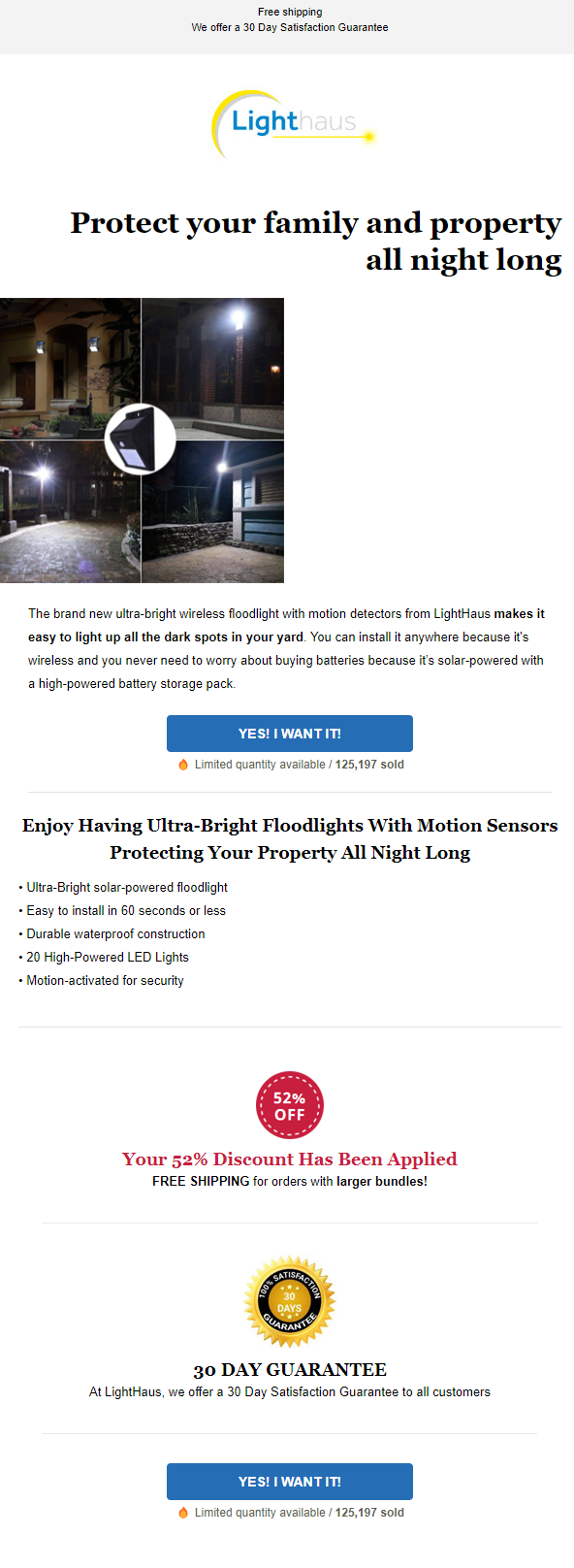 Free shipping
We offer a 30 Day Satisfaction Guarantee

Lighthaus

Protect your family and property all night long

The brand new ultra-bright wireless floodlight with motion detectors from LightHaus makes it easy to light up all the dark spots in your yard. You can install it anywhere because it's wireless and you never need to worry about buying batteries because it's solar-powered with a high-powered battery storage pack.

YES! I WANT IT!

Limited quantity available / 125,197 sold

Enjoy Having Ultra-Bright Floodlights With Motion Sensors Protecting Your Property All Night Long

• Ultra-Bright solar-powered floodlight
• Easy to install in 60 seconds or less
• Durable waterproof construction
• 20 High-Powered LED Lights
• Motion-activated for security

52% OFF

Your 52% Discount Has Been Applied
FREE SHIPPING for orders with larger bundles!

100% SATISFACTION 30 DAYS GUARANTEE

30 DAY GUARANTEE
At LightHaus, we offer a 30 Day Satisfaction Guarantee to all customers

YES! I WANT IT!

Limited quantity available / 125,197 sold